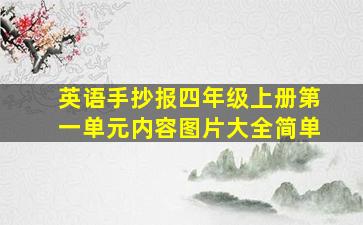 英语手抄报四年级上册第一单元内容图片大全简单